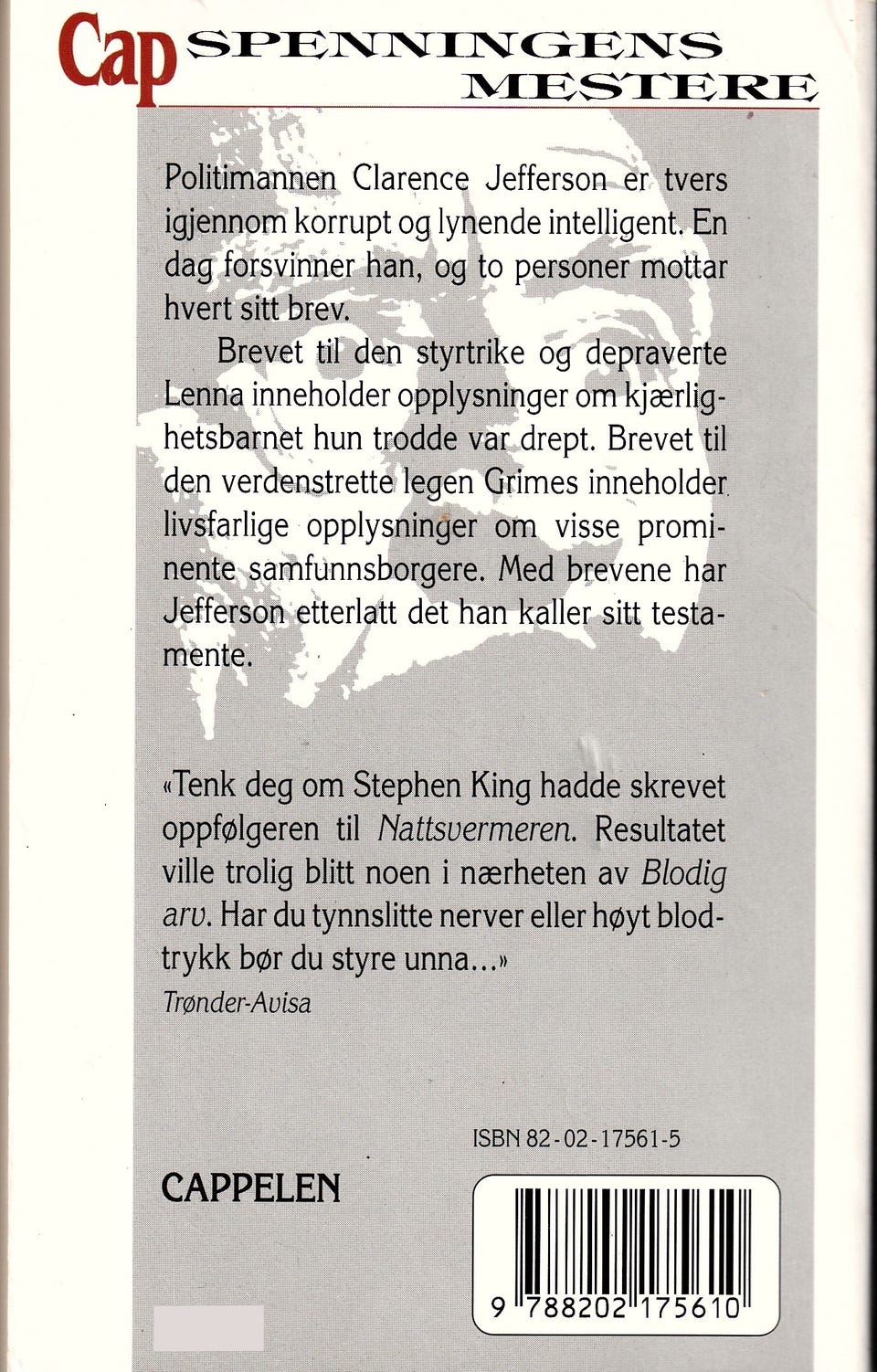 Cap SPENNINGENS MESTERE

Politimannen Clarence Jefferson er tvers igjennom korrupt og lynende intelligent. En dag forsvinner han, og to personer mottar hvert sitt brev.

Brevet til den styrtrike og depraverte Lenna inneholder opplysninger om kjærlighetsbarnet hun trodde var drept. Brevet til den verdenstrette legen Grimes inneholder livsfarlige opplysninger om visse prominente samfunnsborgere. Med brevene har Jefferson etterlatt det han kaller sitt testamente.

«Tenk deg om Stephen King hadde skrevet oppfølgeren til Nattsvermeren. Resultatet ville trolig blitt noen i nærheten av Blodig arv. Har du tynnslitte nerver eller høyt blodtrykk bør du styre unna...»
Trønder-Avisa

ISBN 82-02-17561-5

CAPPELEN

9 788202 175610